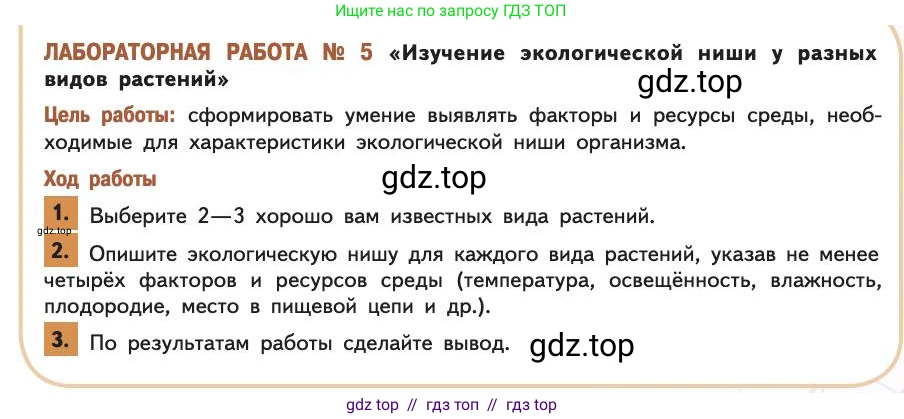 Ищите нас по запросу ГДЗ ТОП

ЛАБОРАТОРНАЯ РАБОТА № 5 «Изучение экологической ниши у разных видов растений»

gdz.top

Цель работы: сформировать умение выявлять факторы и ресурсы среды, необходимые для характеристики экологической ниши организма.

Ход работы

gdz.top

1. Выберите 2—3 хорошо вам известных вида растений.

gdz.top

2. Опишите экологическую нишу для каждого вида растений, указав не менее четырёх факторов и ресурсов среды (температура, освещённость, влажность, плодородие, место в пищевой цепи и др.).

3. По результатам работы сделайте вывод.

gdz.top

gdz top // гдз топ // гдз top